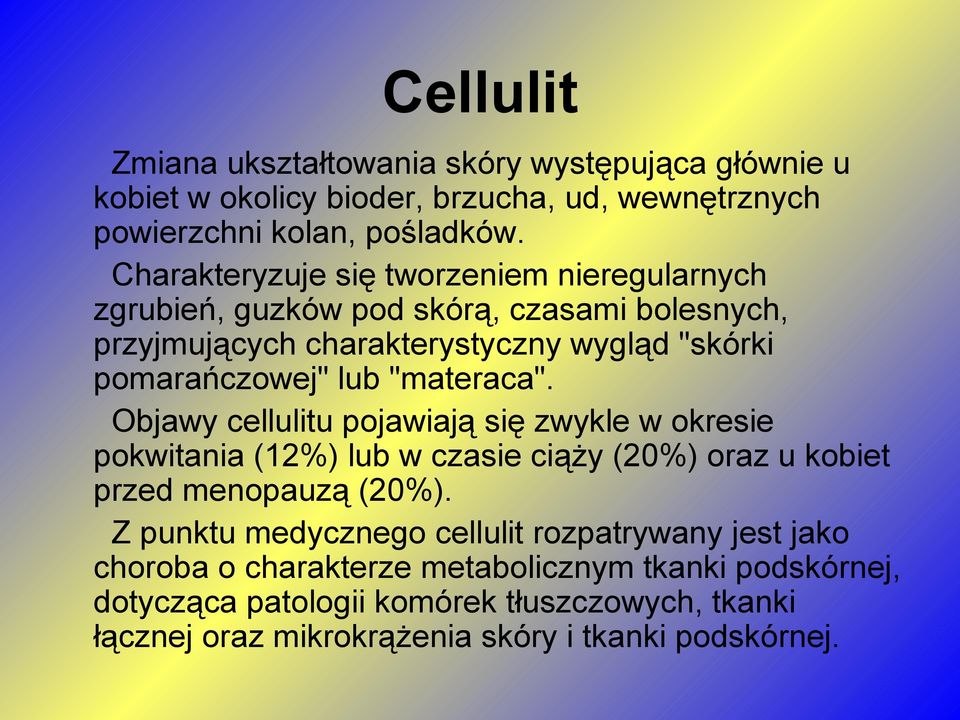 Cellulit

Zmiana ukształtowania skóry występująca głównie u kobiet w okolicy bioder, brzucha, ud, wewnętrznych powierzchni kolan, pośladków.

Charakteryzuje się tworzeniem nieregularnych zgrubień, guzków pod skórą, czasami bolesnych, przyjmujących charakterystyczny wygląd "skórki pomarańczowej" lub "materaca".

Objawy cellulitu pojawiają się zwykle w okresie pokwitania (12%) lub w czasie ciąży (20%) oraz u kobiet przed menopauzą (20%).

Z punktu medycznego cellulit rozpatrywany jest jako choroba o charakterze metabolicznym tkanki podskórnej, dotycząca patologii komórek tłuszczowych, tkanki łącznej oraz mikrokrążenia skóry i tkanki podskórnej.